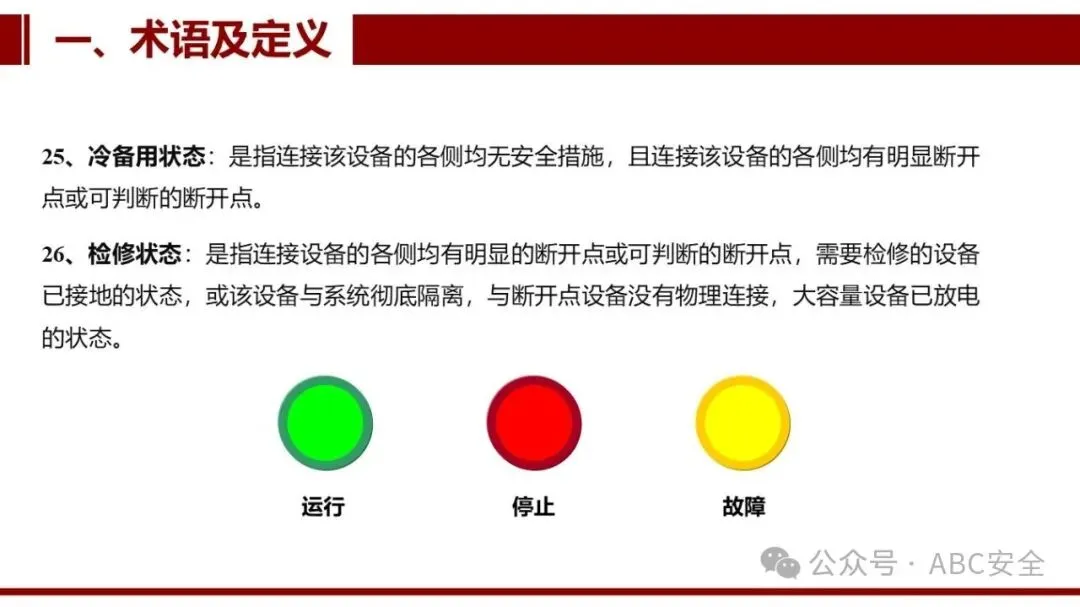 一、术语及定义

25、冷备用状态：是指连接该设备的各侧均无安全措施，且连接该设备的各侧均有明显断开点或可判断的断开点。

26、检修状态：是指连接设备的各侧均有明显的断开点或可判断的断开点，需要检修的设备已接地的状态，或该设备与系统彻底隔离，与断开点设备没有物理连接，大容量设备已放电的状态。

运行

停止

故障

公众号 · ABC安全